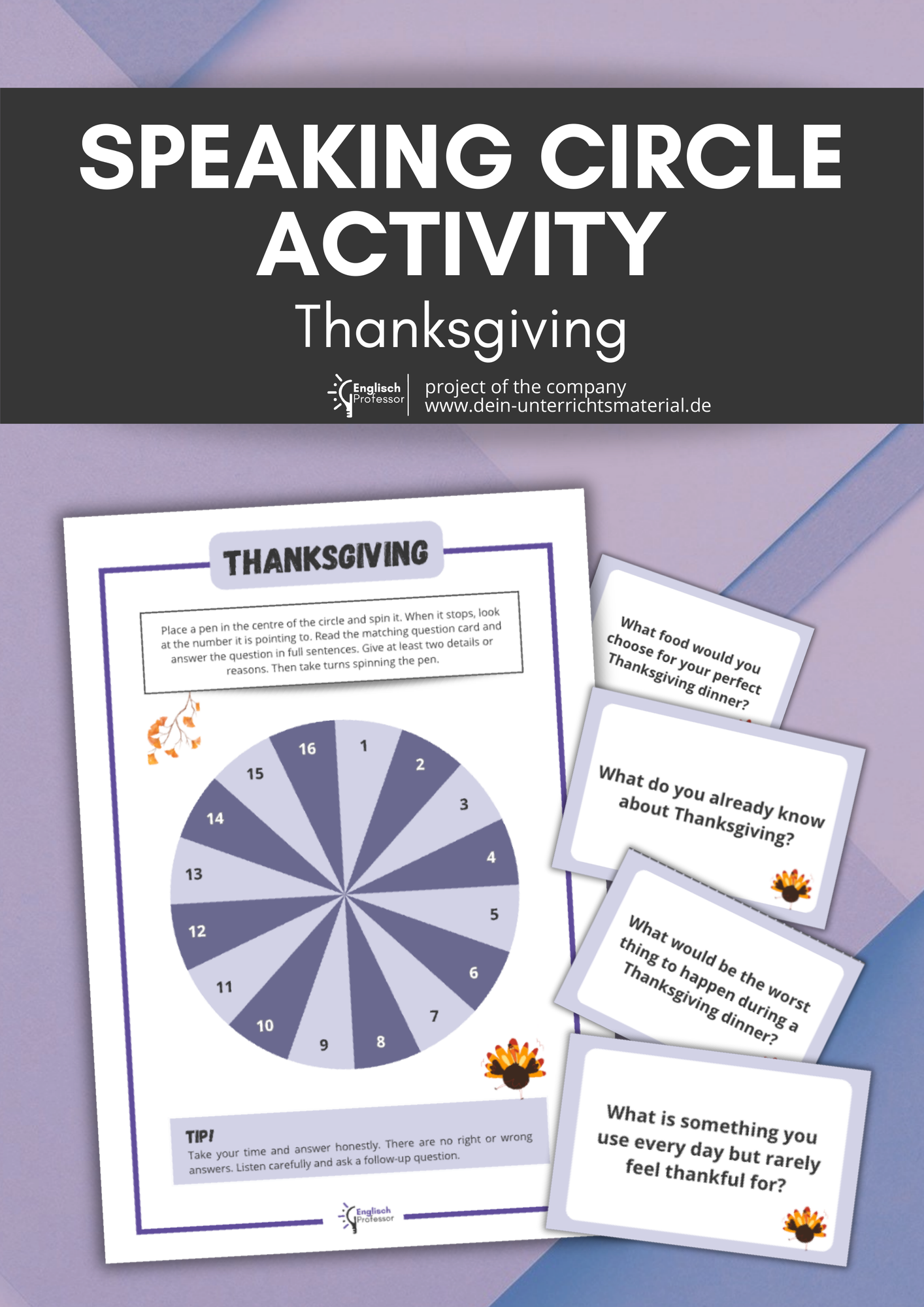 SPEAKING CIRCLE ACTIVITY

Thanksgiving

Englisch Professor

project of the company
www.dein-unterrichtsmaterial.de

THANKSGIVING

Place a pen in the centre of the circle and spin it. When it stops, look at the number it is pointing to. Read the matching question card and answer the question in full sentences. Give at least two details or reasons. Then take turns spinning the pen.

1 2 3 4 5 6 7 8 9 10 11 12 13 14 15 16

TIP!
Take your time and answer honestly. There are no right or wrong answers. Listen carefully and ask a follow-up question.

Englisch Professor

What food would you choose for your perfect Thanksgiving dinner?

What do you already know about Thanksgiving?

What would be the worst thing to happen during a Thanksgiving dinner?

What is something you use every day but rarely feel thankful for?